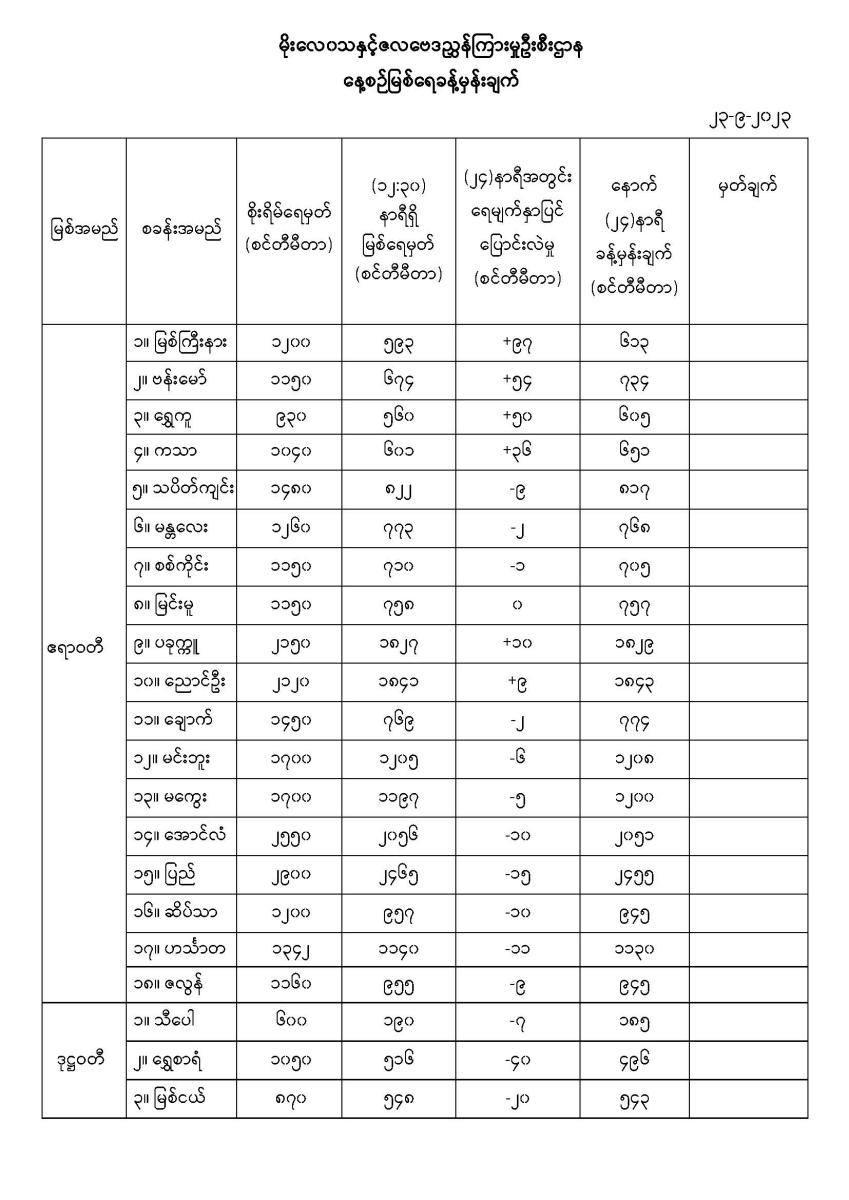 မိုးလေဝသနှင့်ဇလဗေဒညွှန်ကြားမှုဦးစီးဌာန
နေ့စဉ်မြစ်ရေခန့်မှန်းချက်

၂၃-၉-၂၀၂၃

| မြစ်အမည် | စခန်းအမည် | စိုးရိမ်ရေမှတ် (စင်တီမီတာ) | (၁၂:၃၀) နာရီရှိ မြစ်ရေမှတ် (စင်တီမီတာ) | (၂၄)နာရီအတွင်း ရေမျက်နှာပြင် ပြောင်းလဲမှု (စင်တီမီတာ) | နောက် (၂၄)နာရီ ခန့်မှန်းချက် (စင်တီမီတာ) | မှတ်ချက် |
|---|---|---|---|---|---|---|
| ဧရာဝတီ | ၁။ မြစ်ကြီးနား | ၁၂၀၀ | ၅၉၃ | +၉၇ | ၆၁၃ | |
| | ၂။ ဗန်းမော် | ၁၁၅၀ | ၆၇၄ | +၅၄ | ၇၃၄ | |
| | ၃။ ရွှေကူ | ၉၃၀ | ၅၆၀ | +၅၀ | ၆၀၅ | |
| | ၄။ ကသာ | ၁၀၄၀ | ၆၀၁ | +၃၆ | ၆၅၁ | |
| | ၅။ သပိတ်ကျင်း | ၁၄၈၀ | ၈၂၂ | -၉ | ၈၁၇ | |
| | ၆။ မန္တလေး | ၁၂၆၀ | ၇၇၃ | -၂ | ၇၆၈ | |
| | ၇။ စစ်ကိုင်း | ၁၁၅၀ | ၇၁၀ | -၁ | ၇၀၅ | |
| | ၈။ မြင်းမူ | ၁၁၅၀ | ၇၅၈ | ၀ | ၇၅၇ | |
| | ၉။ ပခုက္ကူ | ၂၁၅၀ | ၁၈၂၇ | +၁၀ | ၁၈၂၉ | |
| | ၁၀။ ညောင်ဦး | ၂၁၂၀ | ၁၈၄၁ | +၉ | ၁၈၄၃ | |
| | ၁၁။ ချောက် | ၁၄၅၀ | ၇၆၉ | -၂ | ၇၇၄ | |
| | ၁၂။ မင်းဘူး | ၁၇၀၀ | ၁၂၀၅ | -၆ | ၁၂၀၈ | |
| | ၁၃။ မကွေး | ၁၇၀၀ | ၁၁၉၇ | -၅ | ၁၂၀၀ | |
| | ၁၄။ အောင်လံ | ၂၅၅၀ | ၂၀၅၆ | -၁၀ | ၂၀၅၁ | |
| | ၁၅။ ပြည် | ၂၉၀၀ | ၂၄၆၅ | -၁၅ | ၂၄၅၅ | |
| | ၁၆။ ဆိပ်သာ | ၁၂၀၀ | ၉၅၇ | -၁၀ | ၉၄၅ | |
| | ၁၇။ ဟင်္သာတ | ၁၃၄၂ | ၁၁၄၀ | -၁၁ | ၁၁၃၀ | |
| | ၁၈။ ဇလွန် | ၁၁၆၀ | ၉၅၅ | -၉ | ၉၄၅ | |
| ဒုဋ္ဌဝတီ | ၁။ သီပေါ | ၆၀၀ | ၁၉၀ | -၇ | ၁၈၅ | |
| | ၂။ ရွှေစာရံ | ၁၀၅၀ | ၅၁၆ | -၄၀ | ၄၉၆ | |
| | ၃။ မြစ်ငယ် | ၈၇၀ | ၅၄၈ | -၂၀ | ၅၄၃ | |